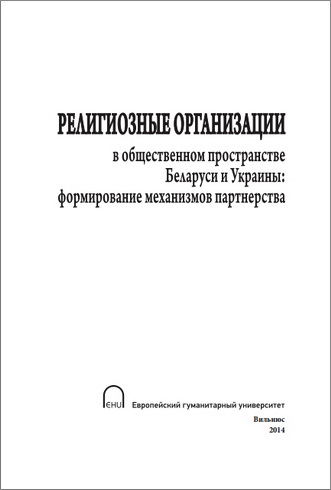 РЕЛИГИОЗНЫЕ ОРГАНИЗАЦИИ
в общественном пространстве
Беларуси и Украины:
формирование механизмов партнерства

EHU Европейский гуманитарный университет

Вильнюс
2014